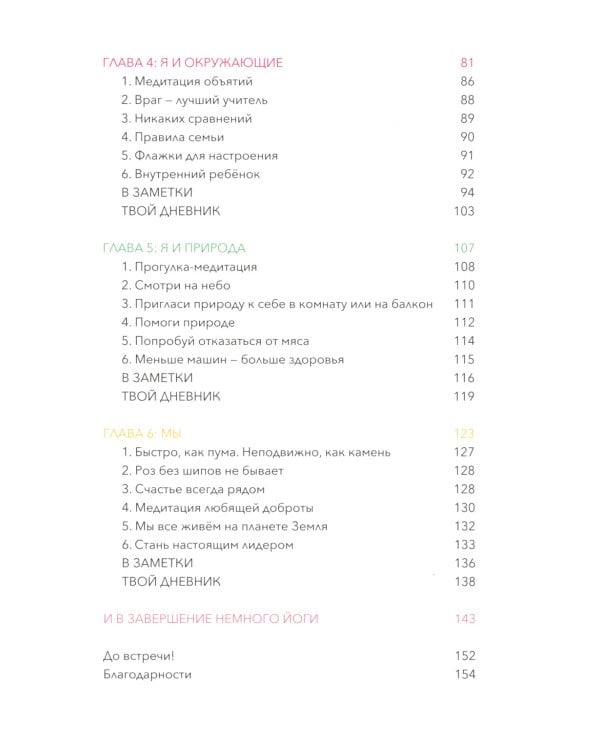 ГЛАВА 4: Я И ОКРУЖАЮЩИЕ 81
1. Медитация объятий 86
2. Враг – лучший учитель 88
3. Никаких сравнений 89
4. Правила семьи 90
5. Флажки для настроения 91
6. Внутренний ребёнок 92
В ЗАМЕТКИ 94
ТВОЙ ДНЕВНИК 103

ГЛАВА 5: Я И ПРИРОДА 107
1. Прогулка-медитация 108
2. Смотри на небо 110
3. Пригласи природу к себе в комнату или на балкон 111
4. Помоги природе 112
5. Попробуй отказаться от мяса 114
6. Меньше машин – больше здоровья 115
В ЗАМЕТКИ 116
ТВОЙ ДНЕВНИК 119

ГЛАВА 6: МЫ 123
1. Быстро, как пума. Неподвижно, как камень 127
2. Роз без шипов не бывает 128
3. Счастье всегда рядом 128
4. Медитация любящей доброты 130
5. Мы все живём на планете Земля 132
6. Стань настоящим лидером 133
В ЗАМЕТКИ 136
ТВОЙ ДНЕВНИК 138

И В ЗАВЕРШЕНИЕ НЕМНОГО ЙОГИ 143

До встречи! 152
Благодарности 154